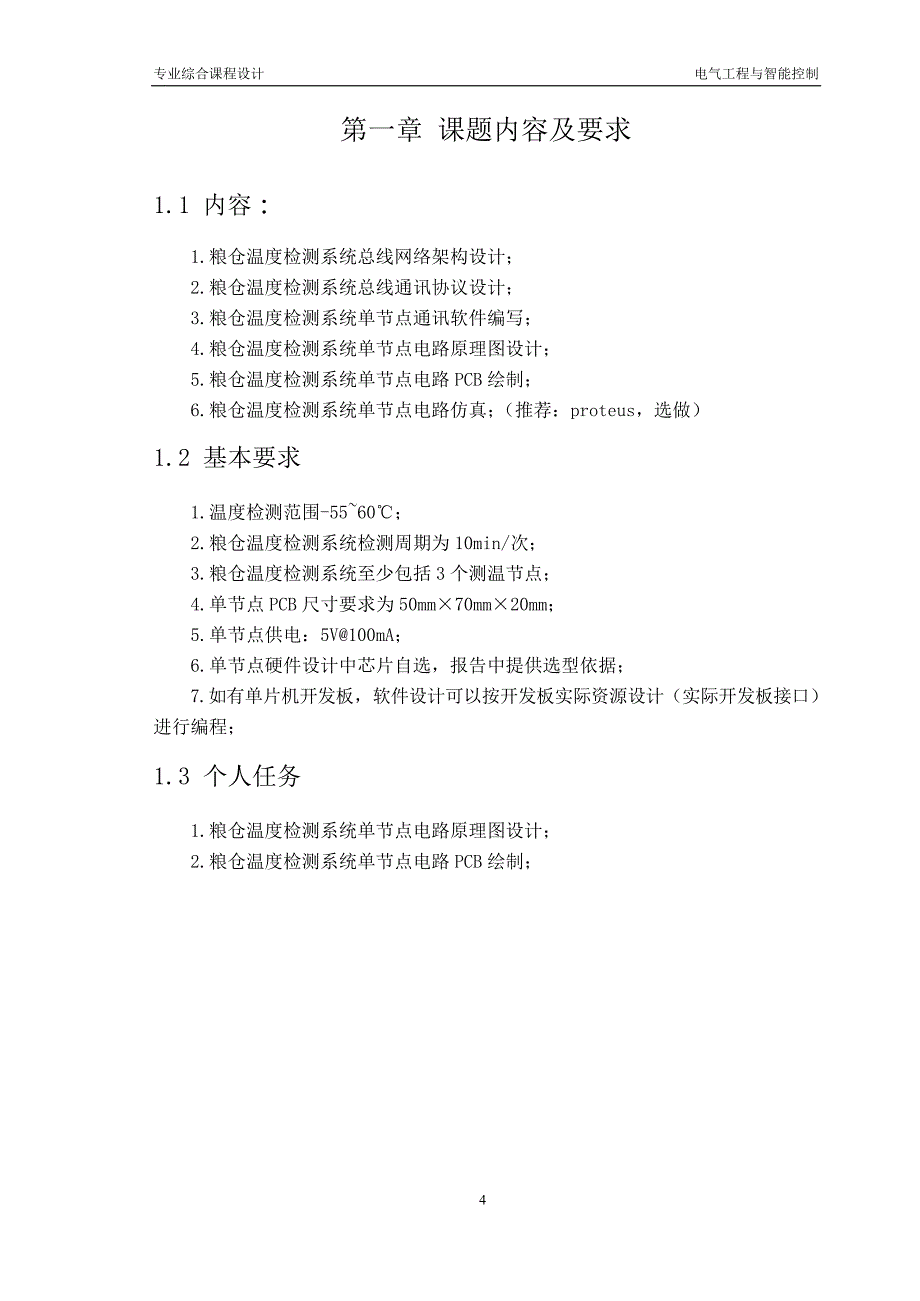 专业综合课程设计　　电气工程与智能控制

第一章 课题内容及要求

1.1 内容：

1.粮仓温度检测系统总线网络架构设计；
2.粮仓温度检测系统总线通讯协议设计；
3.粮仓温度检测系统单节点通讯软件编写；
4.粮仓温度检测系统单节点电路原理图设计；
5.粮仓温度检测系统单节点电路 PCB 绘制；
6.粮仓温度检测系统单节点电路仿真；（推荐：proteus，选做）

1.2 基本要求

1.温度检测范围-55~60℃；
2.粮仓温度检测系统检测周期为 10min/次；
3.粮仓温度检测系统至少包括 3 个测温节点；
4.单节点 PCB 尺寸要求为 50mm×70mm×20mm；
5.单节点供电：5V@100mA；
6.单节点硬件设计中芯片自选，报告中提供选型依据；
7.如有单片机开发板，软件设计可以按开发板实际资源设计（实际开发板接口）进行编程；

1.3 个人任务

1.粮仓温度检测系统单节点电路原理图设计；
2.粮仓温度检测系统单节点电路 PCB 绘制；

4